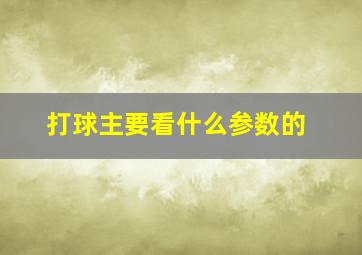 打球主要看什么参数的